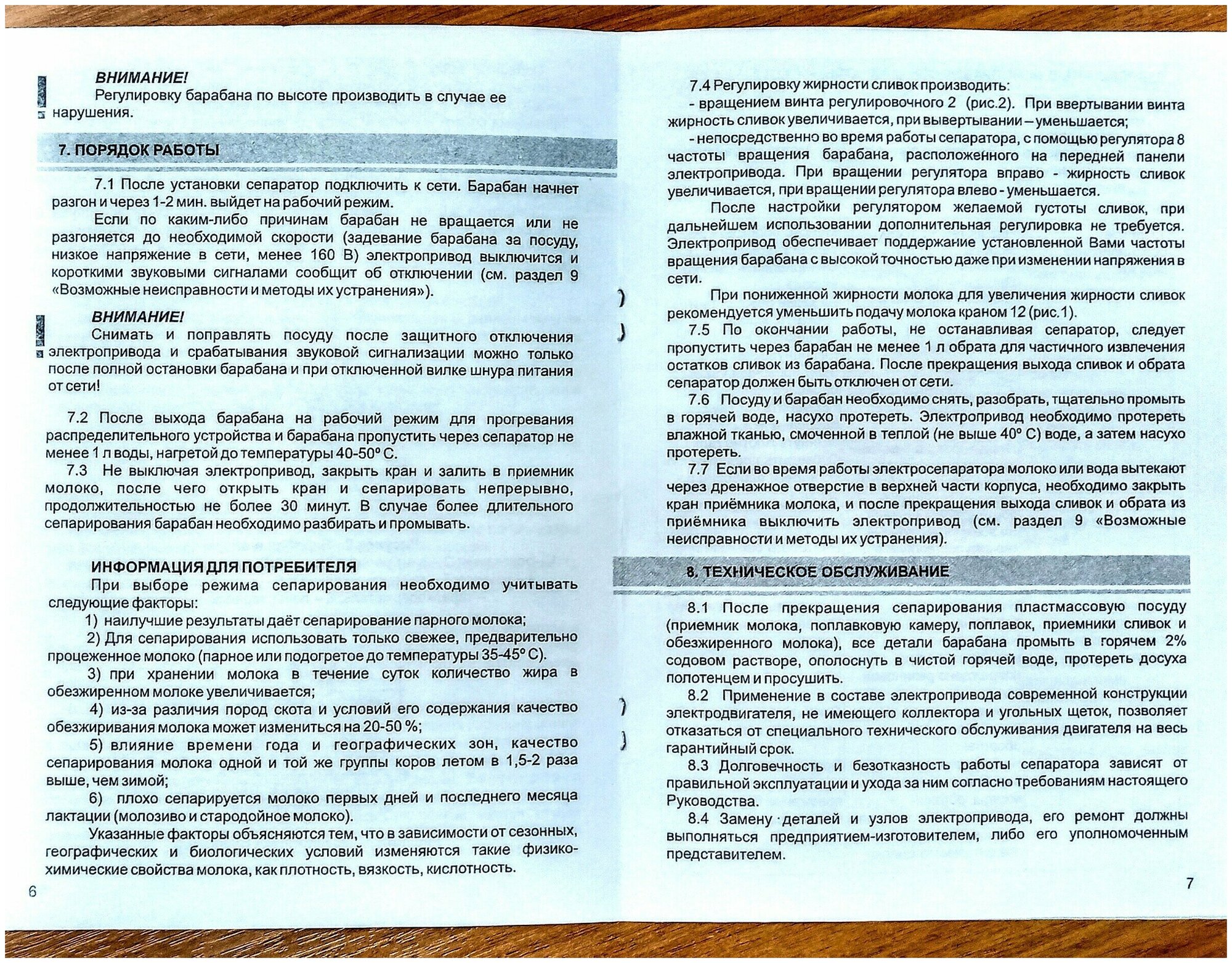 ВНИМАНИЕ!
Регулировку барабана по высоте производить в случае ее нарушения.

7. ПОРЯДОК РАБОТЫ

7.1 После установки сепаратор подключить к сети. Барабан начнет разгон и через 1-2 мин. выйдет на рабочий режим.

Если по каким-либо причинам барабан не вращается или не разгоняется до необходимой скорости (задевание барабана за посуду, низкое напряжение в сети, менее 160 В) электропривод выключится и короткими звуковыми сигналами сообщит об отключении (см. раздел 9 «Возможные неисправности и методы их устранения»).

ВНИМАНИЕ!
Снимать и поправлять посуду после защитного отключения электропривода и срабатывания звуковой сигнализации можно только после полной остановки барабана и при отключенной вилке шнура питания от сети!

7.2 После выхода барабана на рабочий режим для прогревания распределительного устройства и барабана пропустить через сепаратор не менее 1 л воды, нагретой до температуры 40-50° С.

7.3 Не выключая электропривод, закрыть кран и залить в приемник молоко, после чего открыть кран и сепарировать непрерывно, продолжительностью не более 30 минут. В случае более длительного сепарирования барабан необходимо разбирать и промывать.

ИНФОРМАЦИЯ ДЛЯ ПОТРЕБИТЕЛЯ
При выборе режима сепарирования необходимо учитывать следующие факторы:
1) наилучшие результаты даёт сепарирование парного молока;
2) Для сепарирования использовать только свежее, предварительно процеженное молоко (парное или подогретое до температуры 35-45° С).
3) при хранении молока в течение суток количество жира в обезжиренном молоке увеличивается;
4) из-за различия пород скота и условий его содержания качество обезжиривания молока может измениться на 20-50 %;
5) влияние времени года и географических зон, качество сепарирования молока одной и той же группы коров летом в 1,5-2 раза выше, чем зимой;
6) плохо сепарируется молоко первых дней и последнего месяца лактации (молозиво и стародойное молоко).

Указанные факторы объясняются тем, что в зависимости от сезонных, географических и биологических условий изменяются такие физико-химические свойства молока, как плотность, вязкость, кислотность.

6

7.4 Регулировку жирности сливок производить:
- вращением винта регулировочного 2 (рис.2). При ввертывании винта жирность сливок увеличивается, при вывертывании – уменьшается;
- непосредственно во время работы сепаратора, с помощью регулятора 8 частоты вращения барабана, расположенного на передней панели электропривода. При вращении регулятора вправо - жирность сливок увеличивается, при вращении регулятора влево - уменьшается.

После настройки регулятором желаемой густоты сливок, при дальнейшем использовании дополнительная регулировка не требуется. Электропривод обеспечивает поддержание установленной Вами частоты вращения барабана с высокой точностью даже при изменении напряжения в сети.

При пониженной жирности молока для увеличения жирности сливок рекомендуется уменьшить подачу молока краном 12 (рис.1).

7.5 По окончании работы, не останавливая сепаратор, следует пропустить через барабан не менее 1 л обрата для частичного извлечения остатков сливок из барабана. После прекращения выхода сливок и обрата сепаратор должен быть отключен от сети.

7.6 Посуду и барабан необходимо снять, разобрать, тщательно промыть в горячей воде, насухо протереть. Электропривод необходимо протереть влажной тканью, смоченной в теплой (не выше 40° С) воде, а затем насухо протереть.

7.7 Если во время работы электросепаратора молоко или вода вытекают через дренажное отверстие в верхней части корпуса, необходимо закрыть кран приёмника молока, и после прекращения выхода сливок и обрата из приёмника выключить электропривод (см. раздел 9 «Возможные неисправности и методы их устранения).

8. ТЕХНИЧЕСКОЕ ОБСЛУЖИВАНИЕ

8.1 После прекращения сепарирования пластмассовую посуду (приемник молока, поплавковую камеру, поплавок, приемники сливок и обезжиренного молока), все детали барабана промыть в горячем 2% содовом растворе, ополоснуть в чистой горячей воде, протереть досуха полотенцем и просушить.

8.2 Применение в составе электропривода современной конструкции электродвигателя, не имеющего коллектора и угольных щеток, позволяет отказаться от специального технического обслуживания двигателя на весь гарантийный срок.

8.3 Долговечность и безотказность работы сепаратора зависят от правильной эксплуатации и ухода за ним согласно требованиям настоящего Руководства.

8.4 Замену деталей и узлов электропривода, его ремонт должны выполняться предприятием-изготовителем, либо его уполномоченным представителем.

7